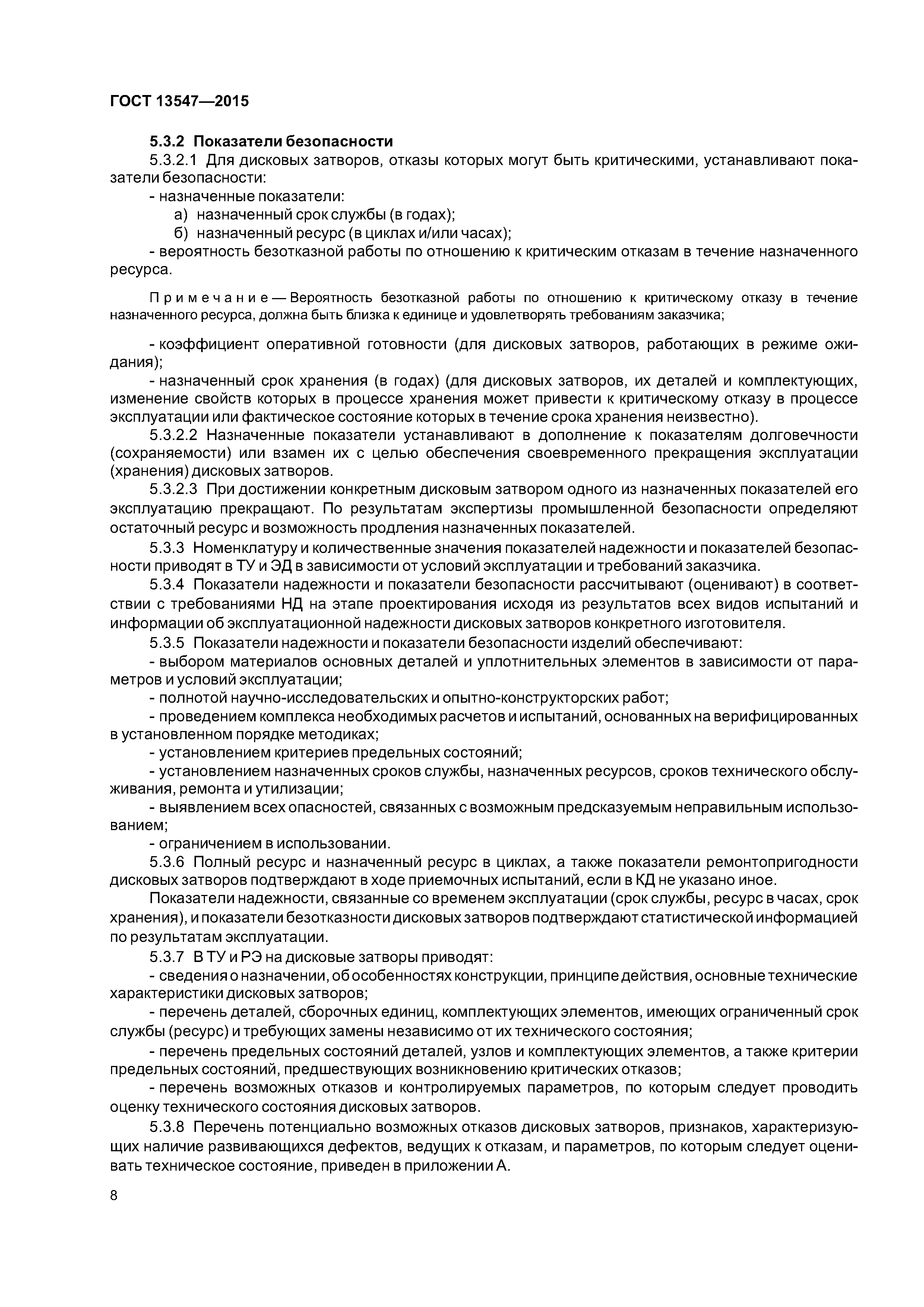 ГОСТ 13547—2015

5.3.2 Показатели безопасности

5.3.2.1 Для дисковых затворов, отказы которых могут быть критическими, устанавливают показатели безопасности:

- назначенные показатели:

а) назначенный срок службы (в годах);

б) назначенный ресурс (в циклах и/или часах);

- вероятность безотказной работы по отношению к критическим отказам в течение назначенного ресурса.

Примечание — Вероятность безотказной работы по отношению к критическому отказу в течение назначенного ресурса, должна быть близка к единице и удовлетворять требованиям заказчика;

- коэффициент оперативной готовности (для дисковых затворов, работающих в режиме ожидания);

- назначенный срок хранения (в годах) (для дисковых затворов, их деталей и комплектующих, изменение свойств которых в процессе хранения может привести к критическому отказу в процессе эксплуатации или фактическое состояние которых в течение срока хранения неизвестно).

5.3.2.2 Назначенные показатели устанавливают в дополнение к показателям долговечности (сохраняемости) или взамен их с целью обеспечения своевременного прекращения эксплуатации (хранения) дисковых затворов.

5.3.2.3 При достижении конкретным дисковым затвором одного из назначенных показателей его эксплуатацию прекращают. По результатам экспертизы промышленной безопасности определяют остаточный ресурс и возможность продления назначенных показателей.

5.3.3 Номенклатуру и количественные значения показателей надежности и показателей безопасности приводят в ТУ и ЭД в зависимости от условий эксплуатации и требований заказчика.

5.3.4 Показатели надежности и показатели безопасности рассчитывают (оценивают) в соответствии с требованиями НД на этапе проектирования исходя из результатов всех видов испытаний и информации об эксплуатационной надежности дисковых затворов конкретного изготовителя.

5.3.5 Показатели надежности и показатели безопасности изделий обеспечивают:

- выбором материалов основных деталей и уплотнительных элементов в зависимости от параметров и условий эксплуатации;

- полнотой научно-исследовательских и опытно-конструкторских работ;

- проведением комплекса необходимых расчетов и испытаний, основанных на верифицированных в установленном порядке методиках;

- установлением критериев предельных состояний;

- установлением назначенных сроков службы, назначенных ресурсов, сроков технического обслуживания, ремонта и утилизации;

- выявлением всех опасностей, связанных с возможным предсказуемым неправильным использованием;

- ограничением в использовании.

5.3.6 Полный ресурс и назначенный ресурс в циклах, а также показатели ремонтопригодности дисковых затворов подтверждают в ходе приемочных испытаний, если в КД не указано иное.

Показатели надежности, связанные со временем эксплуатации (срок службы, ресурс в часах, срок хранения), и показатели безотказности дисковых затворов подтверждают статистической информацией по результатам эксплуатации.

5.3.7 В ТУ и РЭ на дисковые затворы приводят:

- сведения о назначении, об особенностях конструкции, принципе действия, основные технические характеристики дисковых затворов;

- перечень деталей, сборочных единиц, комплектующих элементов, имеющих ограниченный срок службы (ресурс) и требующих замены независимо от их технического состояния;

- перечень предельных состояний деталей, узлов и комплектующих элементов, а также критерии предельных состояний, предшествующих возникновению критических отказов;

- перечень возможных отказов и контролируемых параметров, по которым следует проводить оценку технического состояния дисковых затворов.

5.3.8 Перечень потенциально возможных отказов дисковых затворов, признаков, характеризующих наличие развивающихся дефектов, ведущих к отказам, и параметров, по которым следует оценивать техническое состояние, приведен в приложении А.

8